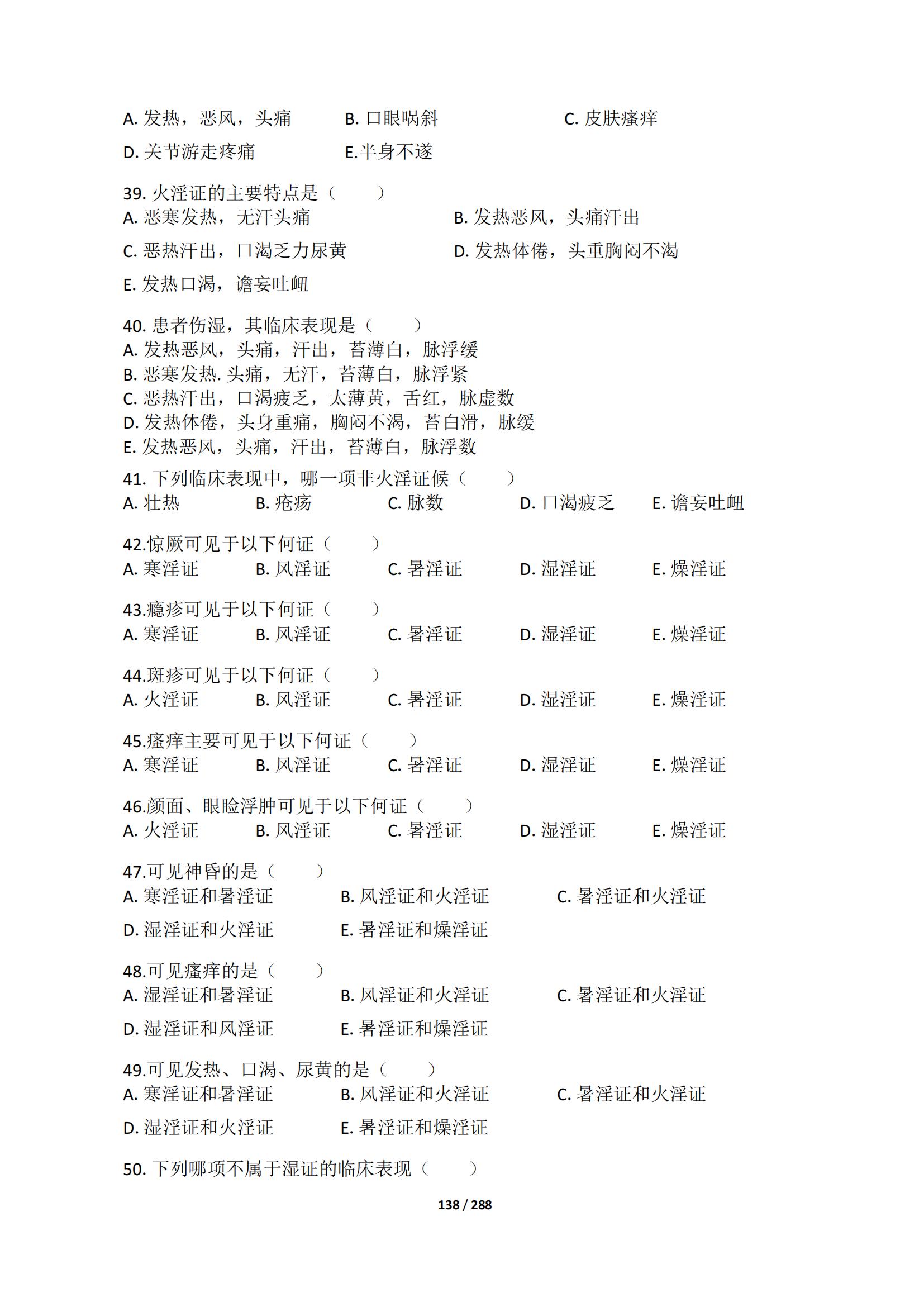 A. 发热，恶风，头痛　　B. 口眼㖞斜　　C. 皮肤瘙痒
D. 关节游走疼痛　　E.半身不遂

39. 火淫证的主要特点是（　　）
A. 恶寒发热，无汗头痛　　B. 发热恶风，头痛汗出
C. 恶热汗出，口渴乏力尿黄　　D. 发热体倦，头重胸闷不渴
E. 发热口渴，谵妄吐衄

40. 患者伤湿，其临床表现是（　　）
A. 发热恶风，头痛，汗出，苔薄白，脉浮缓
B. 恶寒发热. 头痛，无汗，苔薄白，脉浮紧
C. 恶热汗出，口渴疲乏，太薄黄，舌红，脉虚数
D. 发热体倦，头身重痛，胸闷不渴，苔白滑，脉缓
E. 发热恶风，头痛，汗出，苔薄白，脉浮数
41. 下列临床表现中，哪一项非火淫证候（　　）
A. 壮热　　B. 疮疡　　C. 脉数　　D. 口渴疲乏　　E. 谵妄吐衄

42.惊厥可见于以下何证（　　）
A. 寒淫证　　B. 风淫证　　C. 暑淫证　　D. 湿淫证　　E. 燥淫证

43.瘾疹可见于以下何证（　　）
A. 寒淫证　　B. 风淫证　　C. 暑淫证　　D. 湿淫证　　E. 燥淫证

44.斑疹可见于以下何证（　　）
A. 火淫证　　B. 风淫证　　C. 暑淫证　　D. 湿淫证　　E. 燥淫证

45.瘙痒主要可见于以下何证（　　）
A. 寒淫证　　B. 风淫证　　C. 暑淫证　　D. 湿淫证　　E. 燥淫证

46.颜面、眼睑浮肿可见于以下何证（　　）
A. 火淫证　　B. 风淫证　　C. 暑淫证　　D. 湿淫证　　E. 燥淫证

47.可见神昏的是（　　）
A. 寒淫证和暑淫证　　B. 风淫证和火淫证　　C. 暑淫证和火淫证
D. 湿淫证和火淫证　　E. 暑淫证和燥淫证

48.可见瘙痒的是（　　）
A. 湿淫证和暑淫证　　B. 风淫证和火淫证　　C. 暑淫证和火淫证
D. 湿淫证和风淫证　　E. 暑淫证和燥淫证

49.可见发热、口渴、尿黄的是（　　）
A. 寒淫证和暑淫证　　B. 风淫证和火淫证　　C. 暑淫证和火淫证
D. 湿淫证和火淫证　　E. 暑淫证和燥淫证

50. 下列哪项不属于湿证的临床表现（　　）

138 / 288